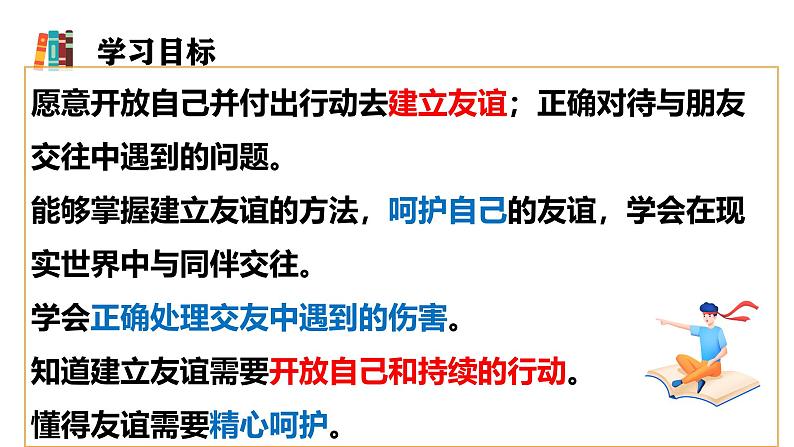 学习目标

愿意开放自己并付出行动去建立友谊；正确对待与朋友交往中遇到的问题。

能够掌握建立友谊的方法，呵护自己的友谊，学会在现实世界中与同伴交往。

学会正确处理交友中遇到的伤害。

知道建立友谊需要开放自己和持续的行动。

懂得友谊需要精心呵护。